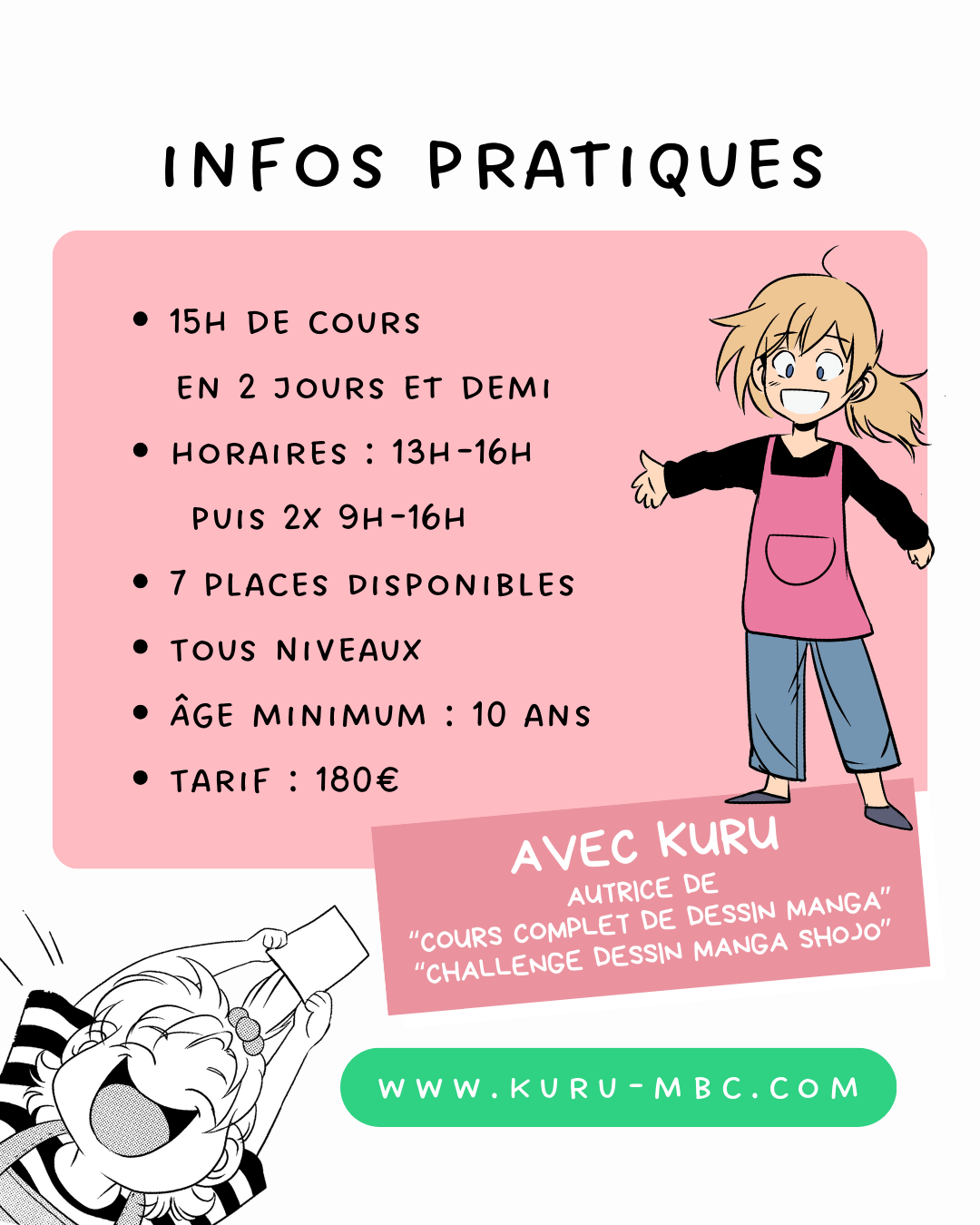 INFOS PRATIQUES

• 15H DE COURS EN 2 JOURS ET DEMI
• HORAIRES : 13H-16H PUIS 2X 9H-16H
• 7 PLACES DISPONIBLES
• TOUS NIVEAUX
• ÂGE MINIMUM : 10 ANS
• TARIF : 180€

AVEC KURU
AUTRICE DE
"COURS COMPLET DE DESSIN MANGA"
"CHALLENGE DESSIN MANGA SHOJO"

WWW.KURU-MBC.COM